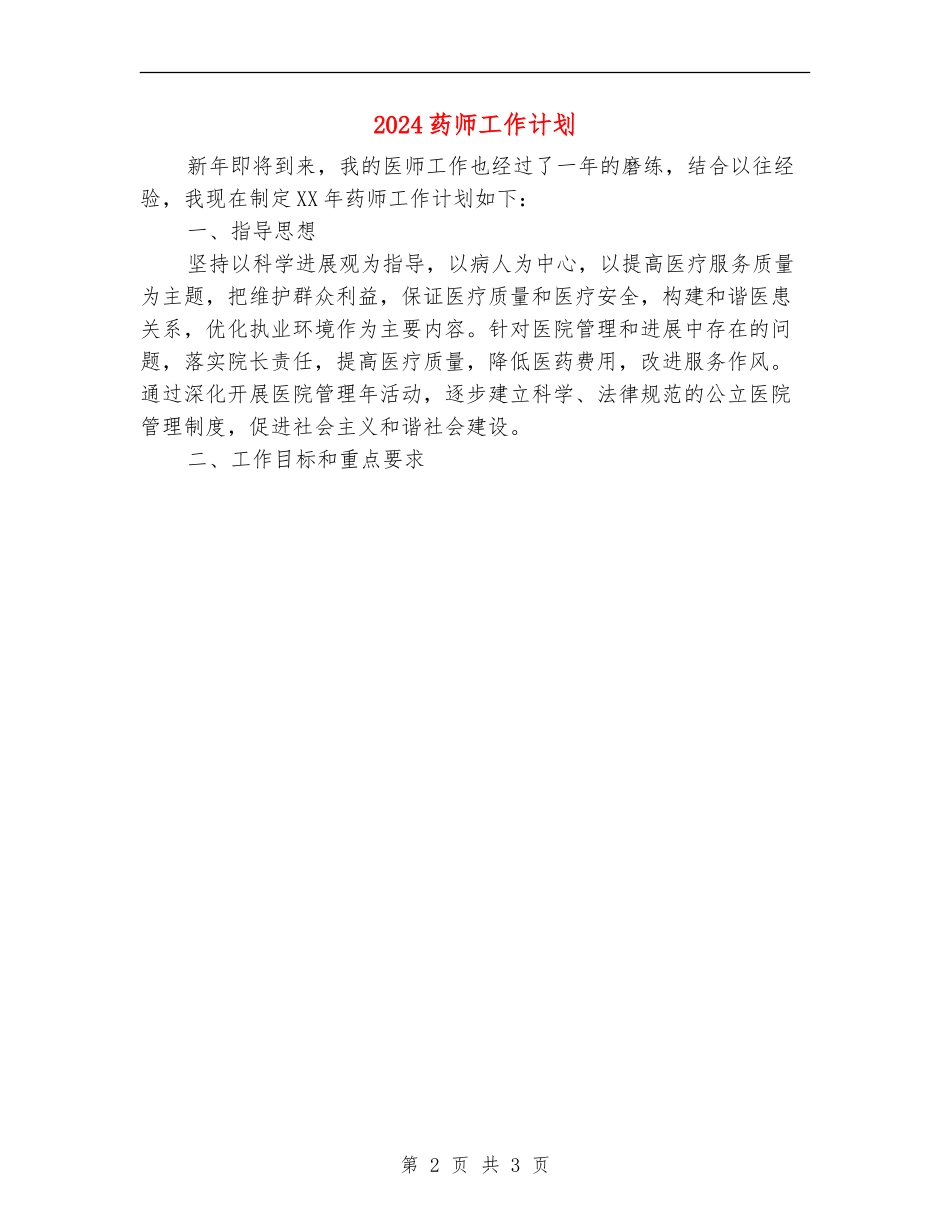 2024药师工作计划

新年即将到来，我的医师工作也经过了一年的磨练，结合以往经验，我现在制定XX年药师工作计划如下：

一、指导思想

坚持以科学进展观为指导，以病人为中心，以提高医疗服务质量为主题，把维护群众利益，保证医疗质量和医疗安全，构建和谐医患关系，优化执业环境作为主要内容。针对医院管理和进展中存在的问题，落实院长责任，提高医疗质量，降低医药费用，改进服务作风。通过深化开展医院管理年活动，逐步建立科学、法律规范的公立医院管理制度，促进社会主义和谐社会建设。

二、工作目标和重点要求

第 2 页 共 3 页